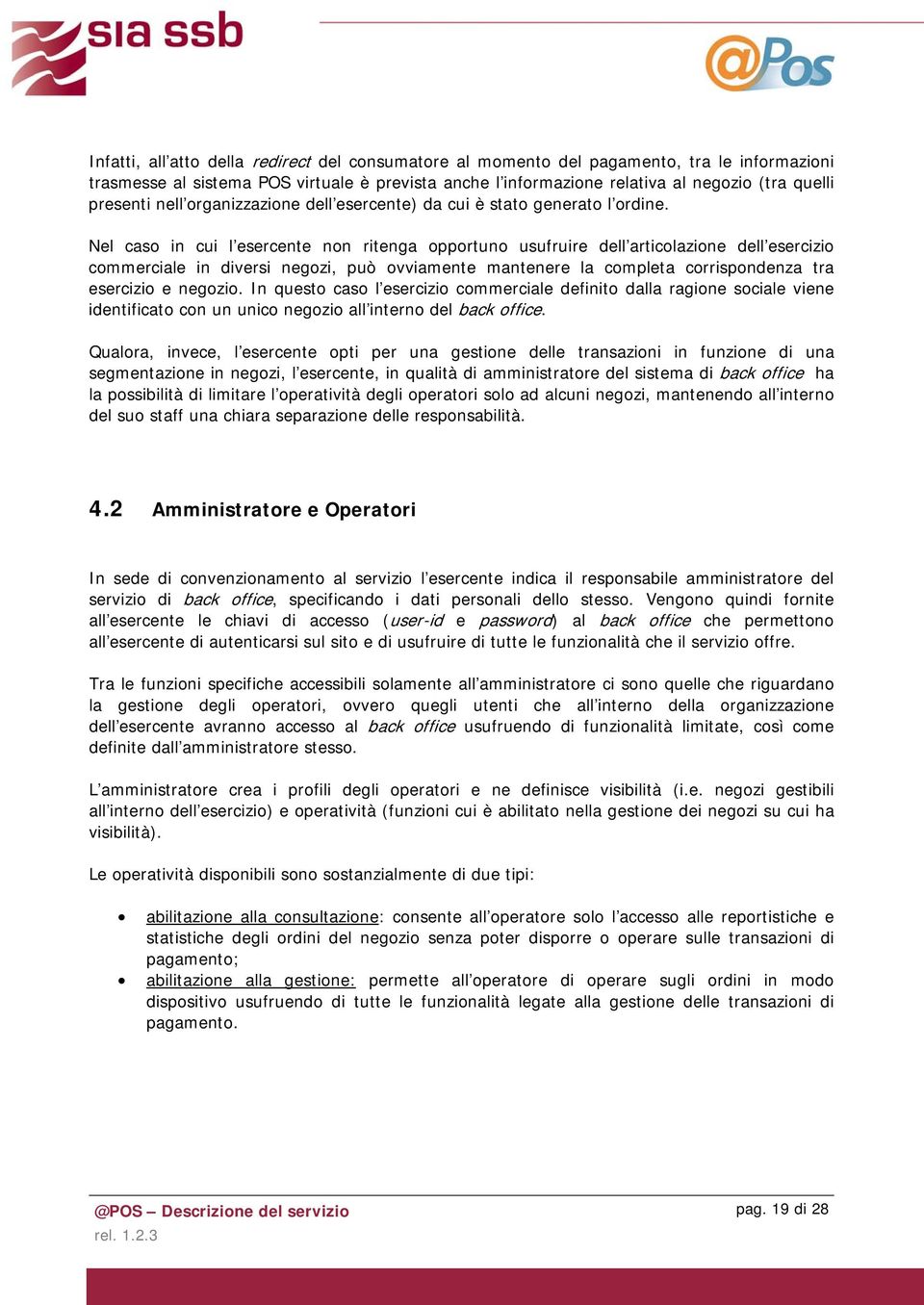 sia ssb

@Pos

Infatti, all'atto della redirect del consumatore al momento del pagamento, tra le informazioni trasmesse al sistema POS virtuale è prevista anche l'informazione relativa al negozio (tra quelli presenti nell'organizzazione dell'esercente) da cui è stato generato l'ordine.

Nel caso in cui l'esercente non ritenga opportuno usufruire dell'articolazione dell'esercizio commerciale in diversi negozi, può ovviamente mantenere la completa corrispondenza tra esercizio e negozio. In questo caso l'esercizio commerciale definito dalla ragione sociale viene identificato con un unico negozio all'interno del back office.

Qualora, invece, l'esercente opti per una gestione delle transazioni in funzione di una segmentazione in negozi, l'esercente, in qualità di amministratore del sistema di back office ha la possibilità di limitare l'operatività degli operatori solo ad alcuni negozi, mantenendo all'interno del suo staff una chiara separazione delle responsabilità.

4.2 Amministratore e Operatori

In sede di convenzionamento al servizio l'esercente indica il responsabile amministratore del servizio di back office, specificando i dati personali dello stesso. Vengono quindi fornite all'esercente le chiavi di accesso (user-id e password) al back office che permettono all'esercente di autenticarsi sul sito e di usufruire di tutte le funzionalità che il servizio offre.

Tra le funzioni specifiche accessibili solamente all'amministratore ci sono quelle che riguardano la gestione degli operatori, ovvero quegli utenti che all'interno della organizzazione dell'esercente avranno accesso al back office usufruendo di funzionalità limitate, così come definite dall'amministratore stesso.

L'amministratore crea i profili degli operatori e ne definisce visibilità (i.e. negozi gestibili all'interno dell'esercizio) e operatività (funzioni cui è abilitato nella gestione dei negozi su cui ha visibilità).

Le operatività disponibili sono sostanzialmente di due tipi:

• abilitazione alla consultazione: consente all'operatore solo l'accesso alle reportistiche e statistiche degli ordini del negozio senza poter disporre o operare sulle transazioni di pagamento;
• abilitazione alla gestione: permette all'operatore di operare sugli ordini in modo dispositivo usufruendo di tutte le funzionalità legate alla gestione delle transazioni di pagamento.

@POS – Descrizione del servizio
rel. 1.2.3

pag. 19 di 28